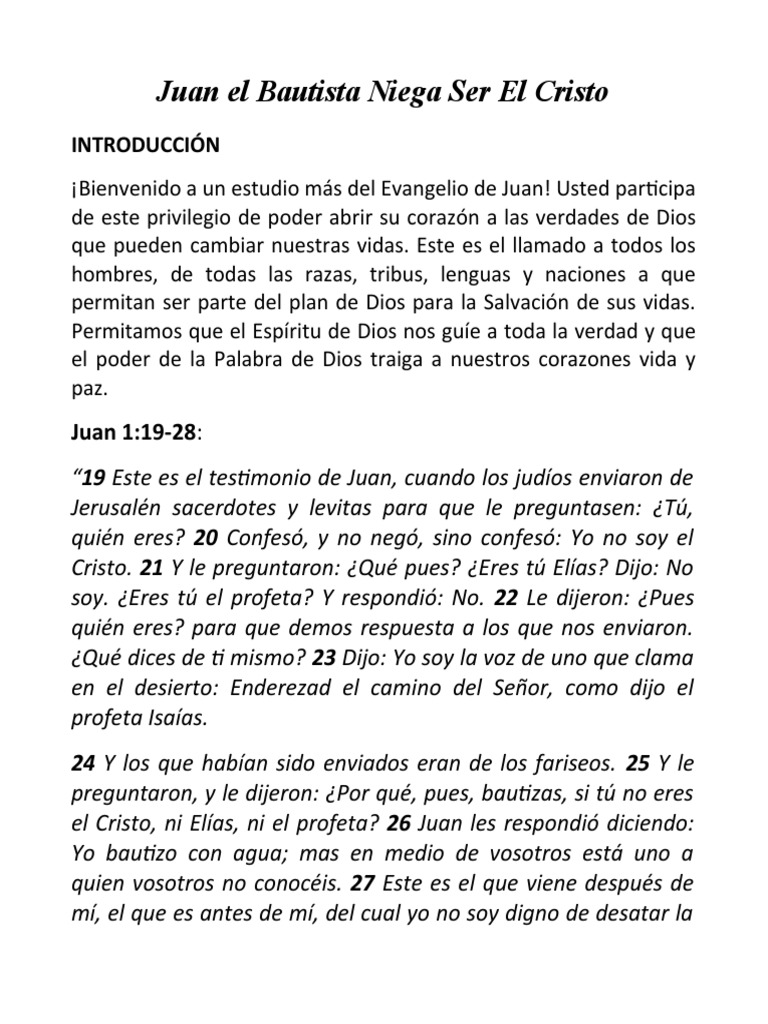 Juan el Bautista Niega Ser El Cristo

INTRODUCCIÓN

¡Bienvenido a un estudio más del Evangelio de Juan! Usted participa de este privilegio de poder abrir su corazón a las verdades de Dios que pueden cambiar nuestras vidas. Este es el llamado a todos los hombres, de todas las razas, tribus, lenguas y naciones a que permitan ser parte del plan de Dios para la Salvación de sus vidas. Permitamos que el Espíritu de Dios nos guíe a toda la verdad y que el poder de la Palabra de Dios traiga a nuestros corazones vida y paz.

Juan 1:19-28:

“19 Este es el testimonio de Juan, cuando los judíos enviaron de Jerusalén sacerdotes y levitas para que le preguntasen: ¿Tú, quién eres? 20 Confesó, y no negó, sino confesó: Yo no soy el Cristo. 21 Y le preguntaron: ¿Qué pues? ¿Eres tú Elías? Dijo: No soy. ¿Eres tú el profeta? Y respondió: No. 22 Le dijeron: ¿Pues quién eres? para que demos respuesta a los que nos enviaron. ¿Qué dices de ti mismo? 23 Dijo: Yo soy la voz de uno que clama en el desierto: Enderezad el camino del Señor, como dijo el profeta Isaías.

24 Y los que habían sido enviados eran de los fariseos. 25 Y le preguntaron, y le dijeron: ¿Por qué, pues, bautizas, si tú no eres el Cristo, ni Elías, ni el profeta? 26 Juan les respondió diciendo: Yo bautizo con agua; mas en medio de vosotros está uno a quien vosotros no conocéis. 27 Este es el que viene después de mí, el que es antes de mí, del cual yo no soy digno de desatar la